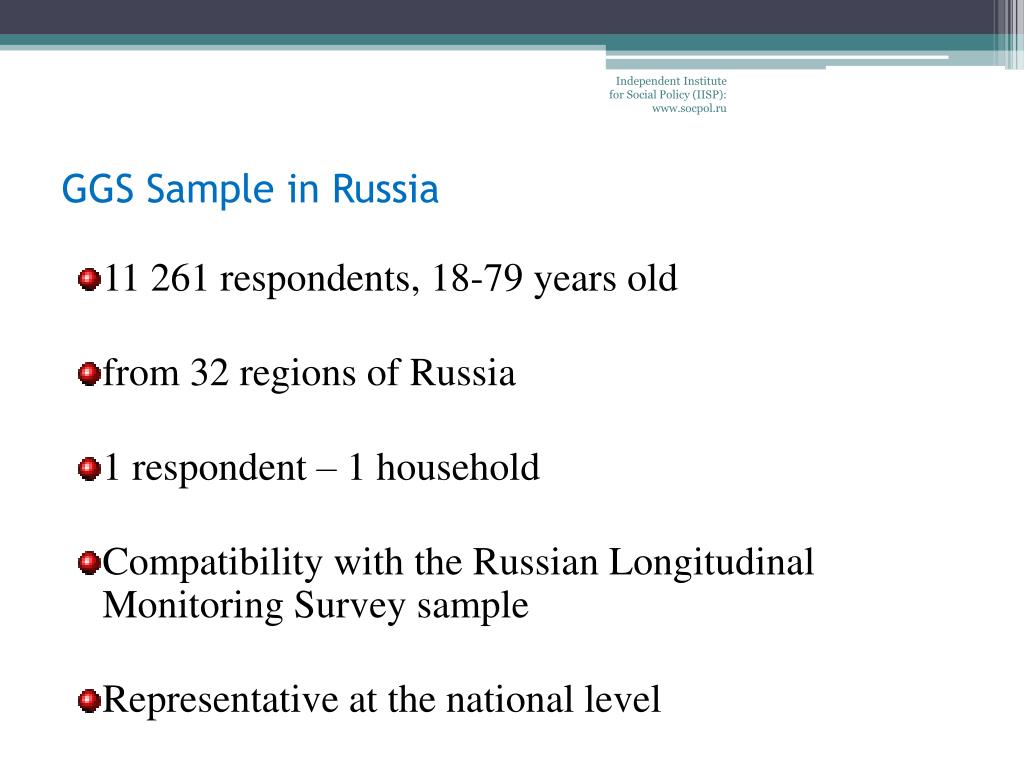 Independent Institute for Social Policy (IISP): www.socpol.ru

GGS Sample in Russia

11 261 respondents, 18-79 years old

from 32 regions of Russia

1 respondent – 1 household

Compatibility with the Russian Longitudinal Monitoring Survey sample

Representative at the national level